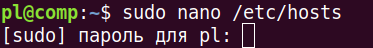 pl@comp:~$ sudo nano /etc/hosts
[sudo] пароль для pl: